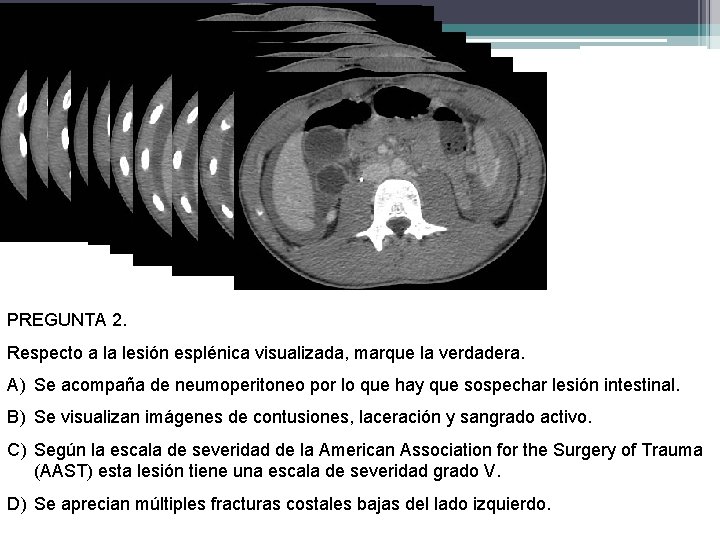 PREGUNTA 2.

Respecto a la lesión esplénica visualizada, marque la verdadera.

A) Se acompaña de neumoperitoneo por lo que hay que sospechar lesión intestinal.

B) Se visualizan imágenes de contusiones, laceración y sangrado activo.

C) Según la escala de severidad de la American Association for the Surgery of Trauma (AAST) esta lesión tiene una escala de severidad grado V.

D) Se aprecian múltiples fracturas costales bajas del lado izquierdo.